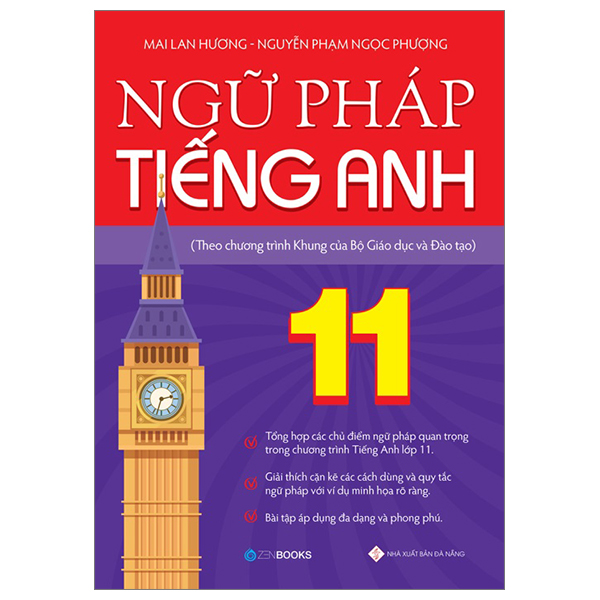 MAI LAN HƯƠNG - NGUYỄN PHẠM NGỌC PHƯỢNG

NGỮ PHÁP
TIẾNG ANH

(Theo chương trình Khung của Bộ Giáo dục và Đào tạo)

11

Tổng hợp các chủ điểm ngữ pháp quan trọng trong chương trình Tiếng Anh lớp 11.

Giải thích cặn kẽ các cách dùng và quy tắc ngữ pháp với ví dụ minh họa rõ ràng.

Bài tập áp dụng đa dạng và phong phú.

ZENBOOKS

NHÀ XUẤT BẢN ĐÀ NẴNG